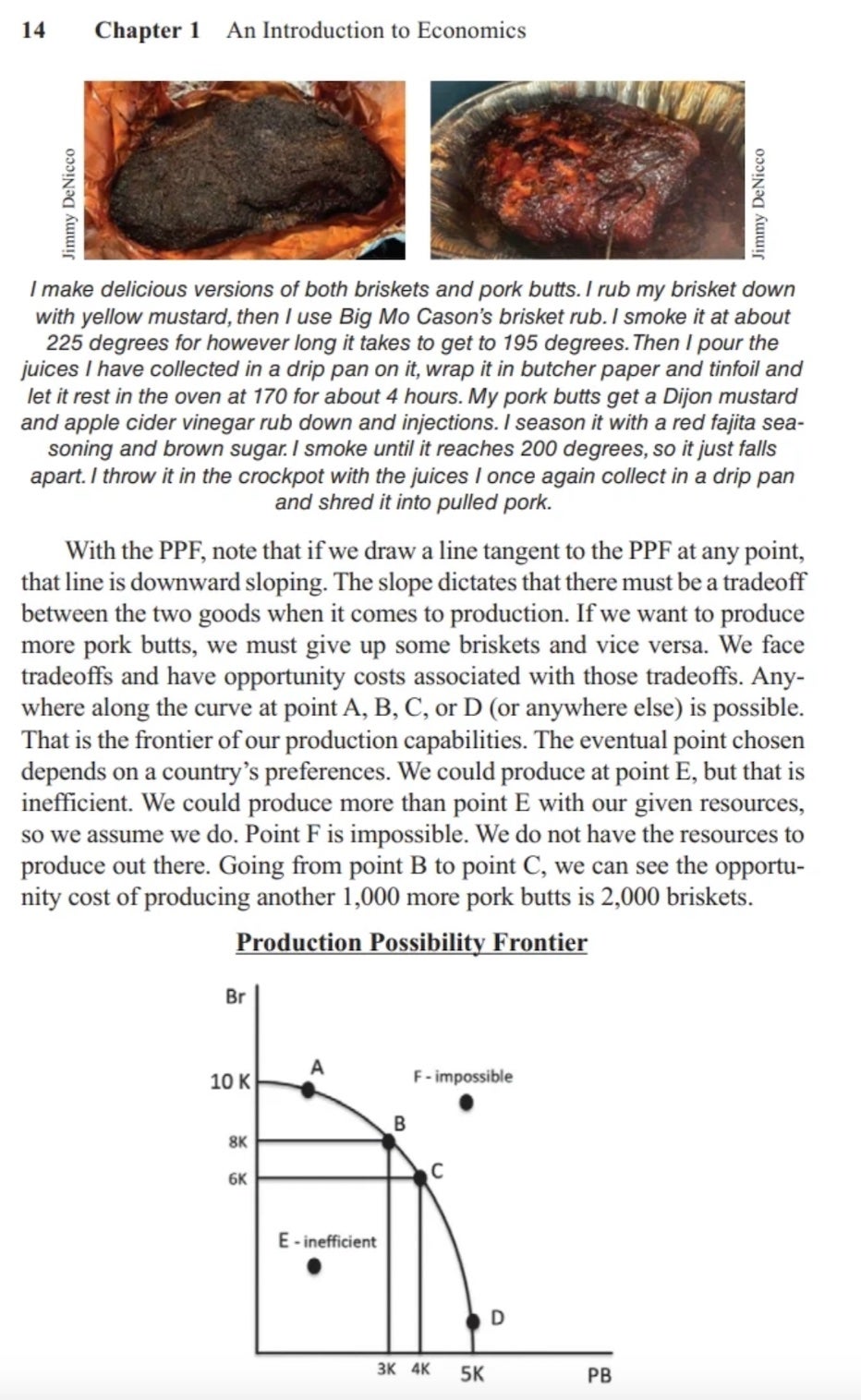 14 Chapter 1 An Introduction to Economics

Jimmy DeNicco

Jimmy DeNicco

I make delicious versions of both briskets and pork butts. I rub my brisket down with yellow mustard, then I use Big Mo Cason's brisket rub. I smoke it at about 225 degrees for however long it takes to get to 195 degrees. Then I pour the juices I have collected in a drip pan on it, wrap it in butcher paper and tinfoil and let it rest in the oven at 170 for about 4 hours. My pork butts get a Dijon mustard and apple cider vinegar rub down and injections. I season it with a red fajita seasoning and brown sugar. I smoke until it reaches 200 degrees, so it just falls apart. I throw it in the crockpot with the juices I once again collect in a drip pan and shred it into pulled pork.

With the PPF, note that if we draw a line tangent to the PPF at any point, that line is downward sloping. The slope dictates that there must be a tradeoff between the two goods when it comes to production. If we want to produce more pork butts, we must give up some briskets and vice versa. We face tradeoffs and have opportunity costs associated with those tradeoffs. Anywhere along the curve at point A, B, C, or D (or anywhere else) is possible. That is the frontier of our production capabilities. The eventual point chosen depends on a country's preferences. We could produce at point E, but that is inefficient. We could produce more than point E with our given resources, so we assume we do. Point F is impossible. We do not have the resources to produce out there. Going from point B to point C, we can see the opportunity cost of producing another 1,000 more pork butts is 2,000 briskets.

Production Possibility Frontier

Br
10 K
8K
6K
A
B
C
D
F - impossible
E - inefficient
3K 4K 5K
PB